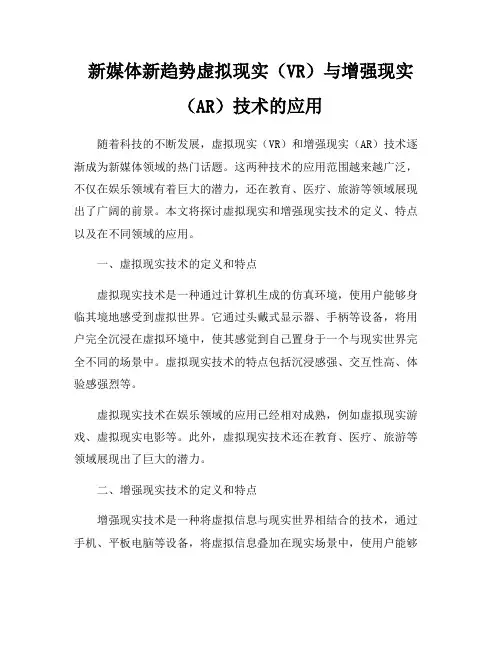 新媒体新趋势虚拟现实（VR）与增强现实（AR）技术的应用

随着科技的不断发展，虚拟现实（VR）和增强现实（AR）技术逐渐成为新媒体领域的热门话题。这两种技术的应用范围越来越广泛，不仅在娱乐领域有着巨大的潜力，还在教育、医疗、旅游等领域展现出了广阔的前景。本文将探讨虚拟现实和增强现实技术的定义、特点以及在不同领域的应用。

一、虚拟现实技术的定义和特点

虚拟现实技术是一种通过计算机生成的仿真环境，使用户能够身临其境地感受到虚拟世界。它通过头戴式显示器、手柄等设备，将用户完全沉浸在虚拟环境中，使其感觉到自己置身于一个与现实世界完全不同的场景中。虚拟现实技术的特点包括沉浸感强、交互性高、体验感强烈等。

虚拟现实技术在娱乐领域的应用已经相对成熟，例如虚拟现实游戏、虚拟现实电影等。此外，虚拟现实技术还在教育、医疗、旅游等领域展现出了巨大的潜力。

二、增强现实技术的定义和特点

增强现实技术是一种将虚拟信息与现实世界相结合的技术，通过手机、平板电脑等设备，将虚拟信息叠加在现实场景中，使用户能够